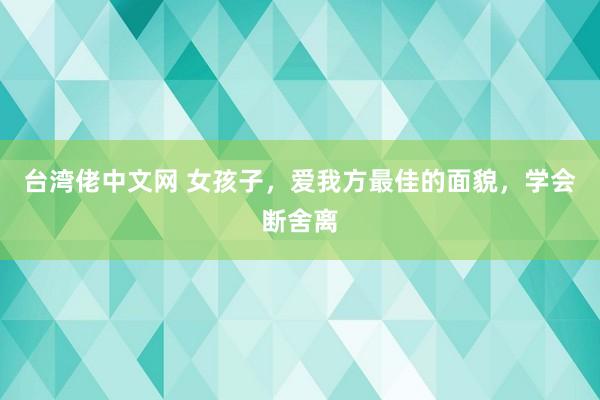 台湾佬中文网 女孩子，爱我方最佳的面貌，学会断舍离